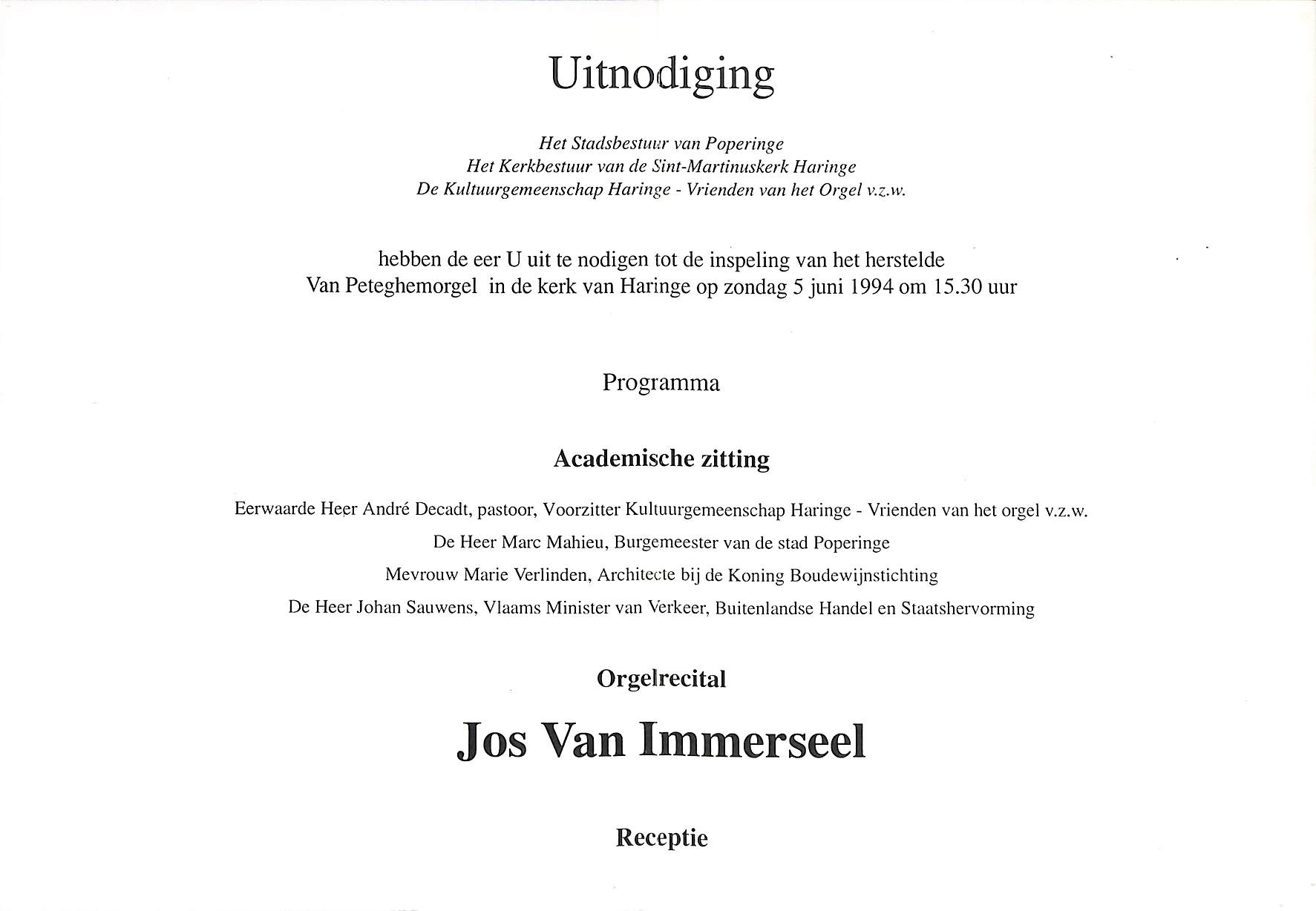 Uitnodiging

Het Stadsbestuur van Poperinge
Het Kerkbestuur van de Sint-Martinuskerk Haringe
De Kultuurgemeenschap Haringe - Vrienden van het Orgel v.z.w.

hebben de eer U uit te nodigen tot de inspeling van het herstelde Van Peteghemorgel in de kerk van Haringe op zondag 5 juni 1994 om 15.30 uur

Programma

Academische zitting

Eerwaarde Heer André Decadt, pastoor, Voorzitter Kultuurgemeenschap Haringe - Vrienden van het orgel v.z.w.

De Heer Marc Mahieu, Burgemeester van de stad Poperinge

Mevrouw Marie Verlinden, Architecte bij de Koning Boudewijnstichting

De Heer Johan Sauwens, Vlaams Minister van Verkeer, Buitenlandse Handel en Staatshervorming

Orgelrecital

Jos Van Immerseel

Receptie